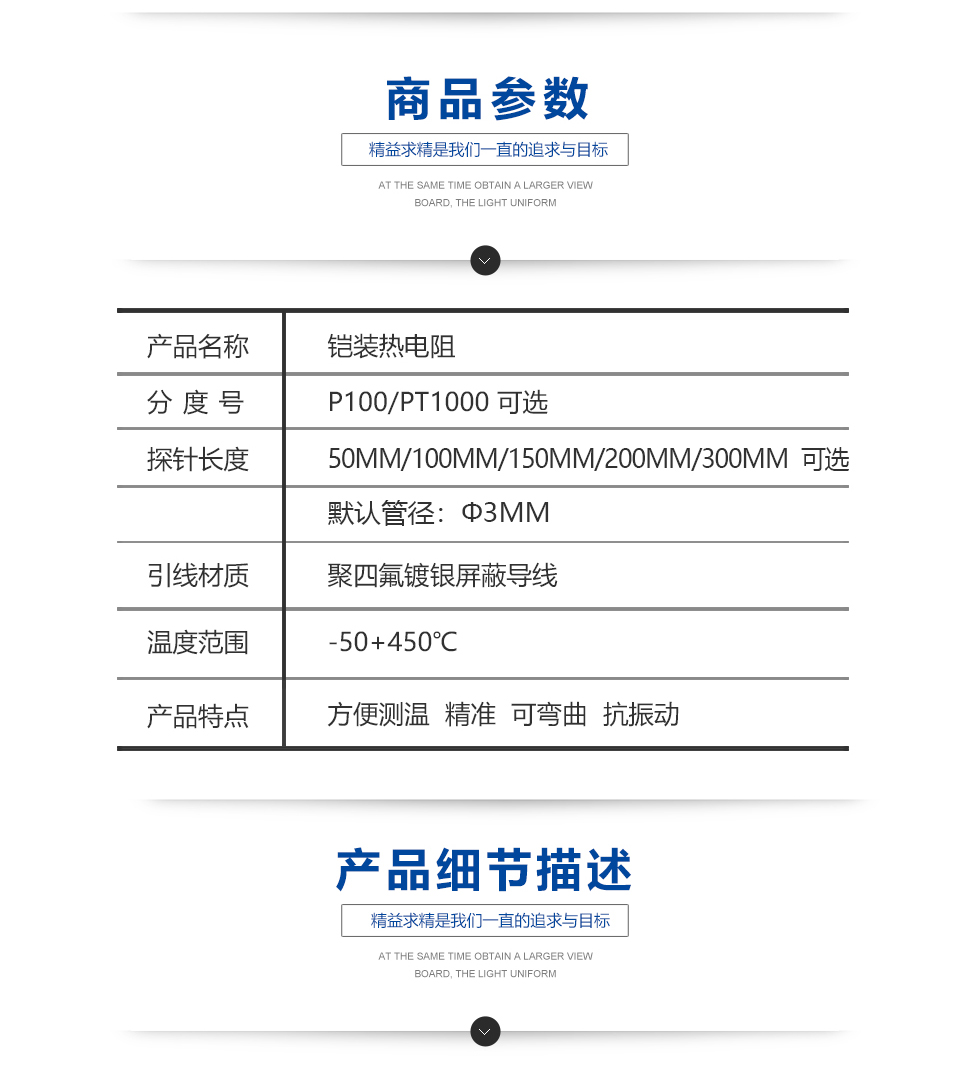 商品参数

精益求精是我们一直的追求与目标

AT THE SAME TIME OBTAIN A LARGER VIEW BOARD, THE LIGHT UNIFORM

| 产品名称 | 铠装热电阻 |
|---|---|
| 分 度 号 | P100/PT1000 可选 |
| 探针长度 | 50MM/100MM/150MM/200MM/300MM 可选 |
|  | 默认管径：Φ3MM |
| 引线材质 | 聚四氟镀银屏蔽导线 |
| 温度范围 | -50+450℃ |
| 产品特点 | 方便测温 精准 可弯曲 抗振动 |

产品细节描述

精益求精是我们一直的追求与目标

AT THE SAME TIME OBTAIN A LARGER VIEW BOARD, THE LIGHT UNIFORM